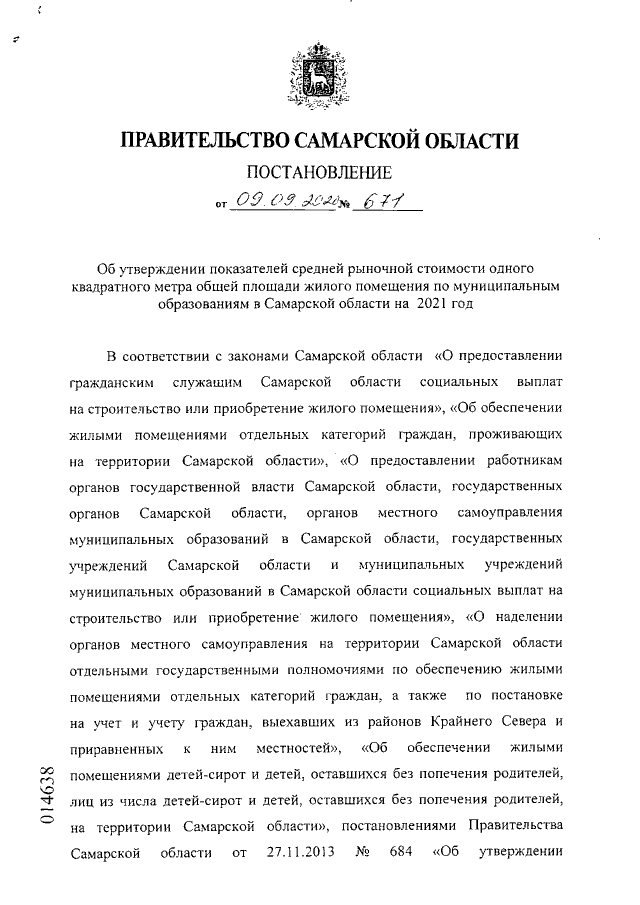 ПРАВИТЕЛЬСТВО САМАРСКОЙ ОБЛАСТИ

ПОСТАНОВЛЕНИЕ

от 09.09.2020 № 671

Об утверждении показателей средней рыночной стоимости одного квадратного метра общей площади жилого помещения по муниципальным образованиям в Самарской области на 2021 год

В соответствии с законами Самарской области «О предоставлении гражданским служащим Самарской области социальных выплат на строительство или приобретение жилого помещения», «Об обеспечении жилыми помещениями отдельных категорий граждан, проживающих на территории Самарской области», «О предоставлении работникам органов государственной власти Самарской области, государственных органов Самарской области, органов местного самоуправления муниципальных образований в Самарской области, государственных учреждений Самарской области и муниципальных учреждений муниципальных образований в Самарской области социальных выплат на строительство или приобретение жилого помещения», «О наделении органов местного самоуправления на территории Самарской области отдельными государственными полномочиями по обеспечению жилыми помещениями отдельных категорий граждан, а также по постановке на учет и учету граждан, выехавших из районов Крайнего Севера и приравненных к ним местностей», «Об обеспечении жилыми помещениями детей-сирот и детей, оставшихся без попечения родителей, лиц из числа детей-сирот и детей, оставшихся без попечения родителей, на территории Самарской области», постановлениями Правительства Самарской области от 27.11.2013 № 684 «Об утверждении

014638